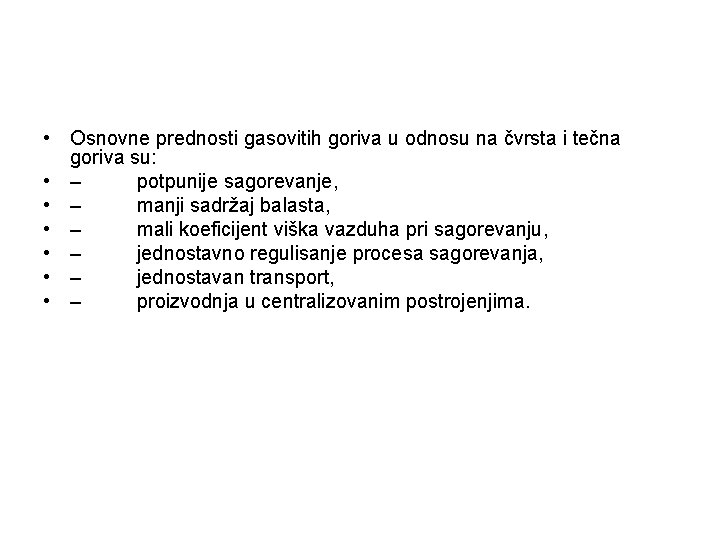 • Osnovne prednosti gasovitih goriva u odnosu na čvrsta i tečna goriva su:
• – potpunije sagorevanje,
• – manji sadržaj balasta,
• – mali koeficijent viška vazduha pri sagorevanju,
• – jednostavno regulisanje procesa sagorevanja,
• – jednostavan transport,
• – proizvodnja u centralizovanim postrojenjima.